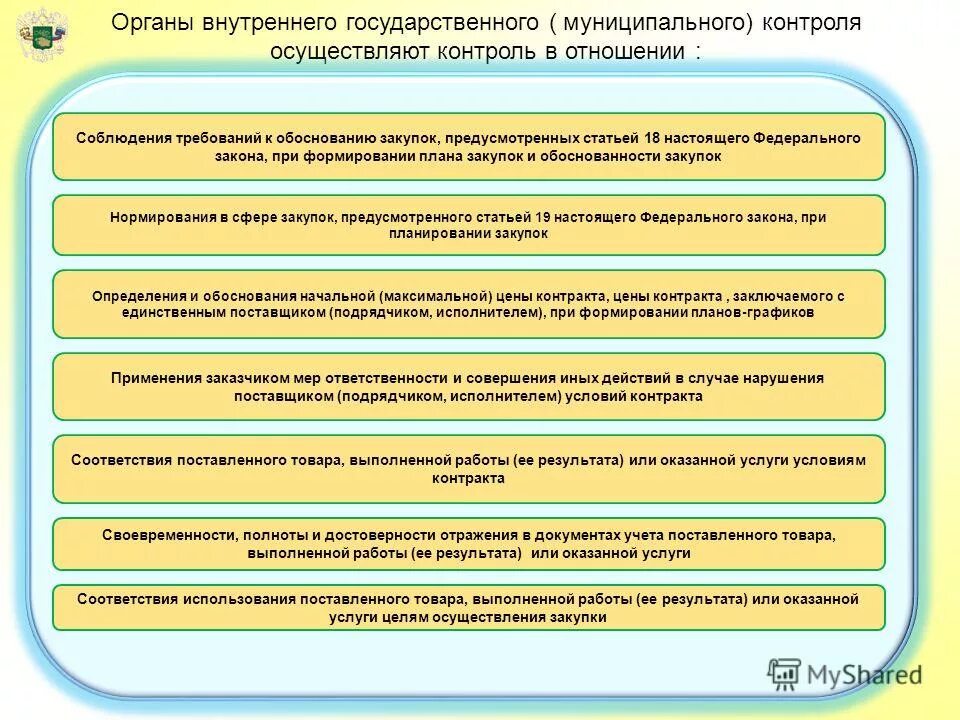 Органы внутреннего государственного ( муниципального) контроля осуществляют контроль в отношении :

Соблюдения требований к обоснованию закупок, предусмотренных статьей 18 настоящего Федерального закона, при формировании плана закупок и обоснованности закупок

Нормирования в сфере закупок, предусмотренного статьей 19 настоящего Федерального закона, при планировании закупок

Определения и обоснования начальной (максимальной) цены контракта, цены контракта , заключаемого с единственным поставщиком (подрядчиком, исполнителем), при формировании планов-графиков

Применения заказчиком мер ответственности и совершения иных действий в случае нарушения поставщиком (подрядчиком, исполнителем) условий контракта

Соответствия поставленного товара, выполненной работы (ее результата) или оказанной услуги условиям контракта

Своевременности, полноты и достоверности отражения в документах учета поставленного товара, выполненной работы (ее результата) или оказанной услуги

Соответствия использования поставленного товара, выполненной работы (ее результата) или оказанной услуги целям осуществления закупки

MyShared